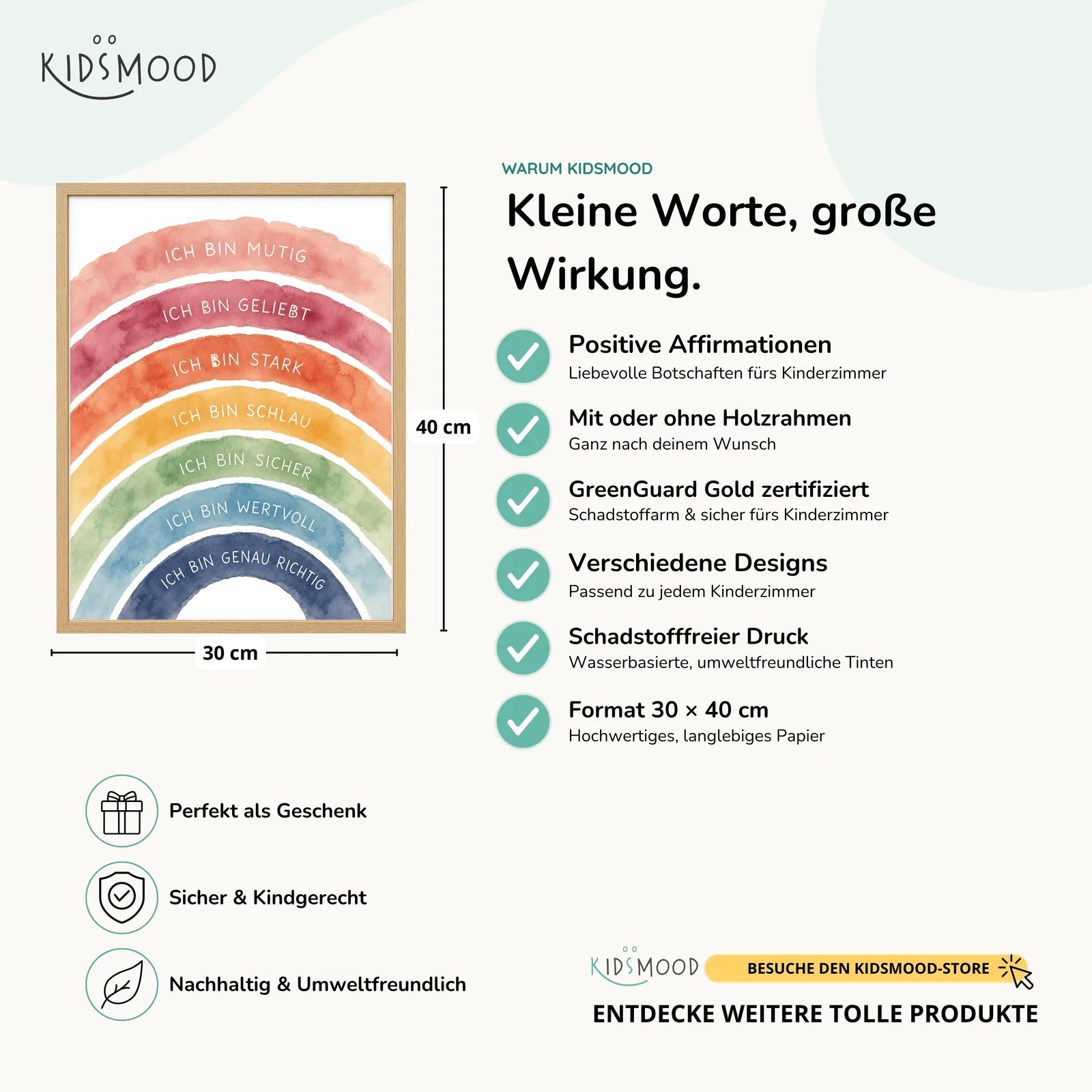 KIDSMOOD

ICH BIN MUTIG
ICH BIN GELIEBT
ICH BIN STARK
ICH BIN SCHLAU
ICH BIN SICHER
ICH BIN WERTVOLL
ICH BIN GENAU RICHTIG

40 cm

30 cm

WARUM KIDSMOOD

Kleine Worte, große Wirkung.

Positive Affirmationen
Liebevolle Botschaften fürs Kinderzimmer

Mit oder ohne Holzrahmen
Ganz nach deinem Wunsch

GreenGuard Gold zertifiziert
Schadstoffarm & sicher fürs Kinderzimmer

Verschiedene Designs
Passend zu jedem Kinderzimmer

Schadstofffreier Druck
Wasserbasierte, umweltfreundliche Tinten

Format 30 × 40 cm
Hochwertiges, langlebiges Papier

Perfekt als Geschenk

Sicher & Kindgerecht

Nachhaltig & Umweltfreundlich

KIDSMOOD BESUCHE DEN KIDSMOOD-STORE

ENTDECKE WEITERE TOLLE PRODUKTE